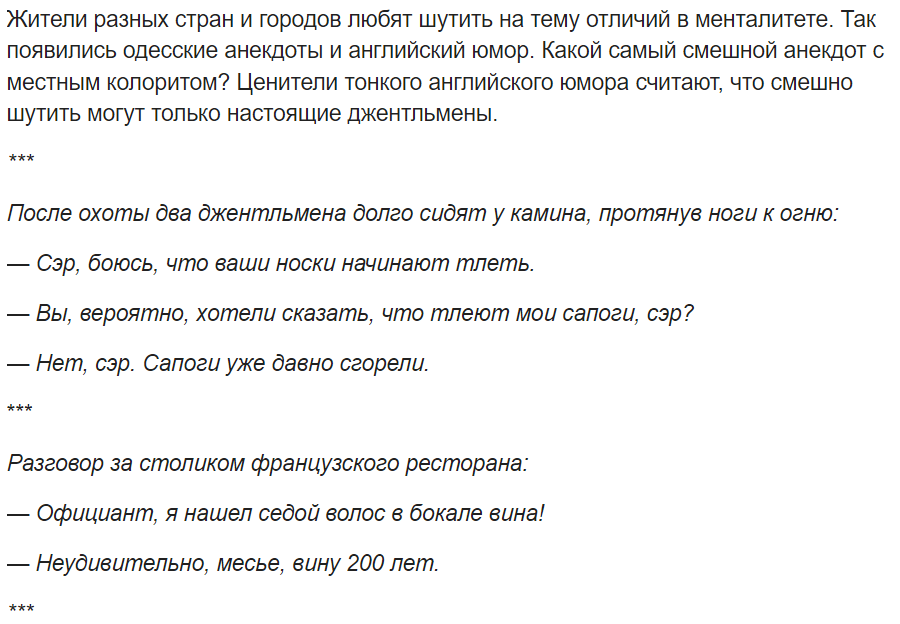 Жители разных стран и городов любят шутить на тему отличий в менталитете. Так появились одесские анекдоты и английский юмор. Какой самый смешной анекдот с местным колоритом? Ценители тонкого английского юмора считают, что смешно шутить могут только настоящие джентльмены.

***

После охоты два джентльмена долго сидят у камина, протянув ноги к огню:

— Сэр, боюсь, что ваши носки начинают тлеть.

— Вы, вероятно, хотели сказать, что тлеют мои сапоги, сэр?

— Нет, сэр. Сапоги уже давно сгорели.

***

Разговор за столиком французского ресторана:

— Официант, я нашел седой волос в бокале вина!

— Неудивительно, месье, вину 200 лет.

***